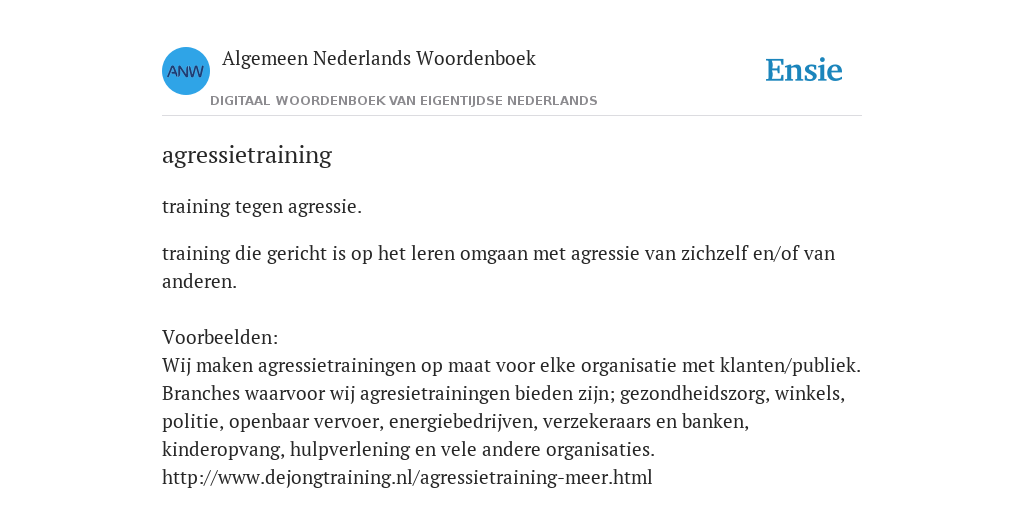 ANW

Algemeen Nederlands Woordenboek

DIGITAAL WOORDENBOEK VAN EIGENTIJDSE NEDERLANDS

Ensie

agressietraining

training tegen agressie.

training die gericht is op het leren omgaan met agressie van zichzelf en/of van anderen.

Voorbeelden:
Wij maken agressietrainingen op maat voor elke organisatie met klanten/publiek.
Branches waarvoor wij agresietrainingen bieden zijn; gezondheidszorg, winkels, politie, openbaar vervoer, energiebedrijven, verzekeraars en banken, kinderopvang, hulpverlening en vele andere organisaties.
http://www.dejongtraining.nl/agressietraining-meer.html